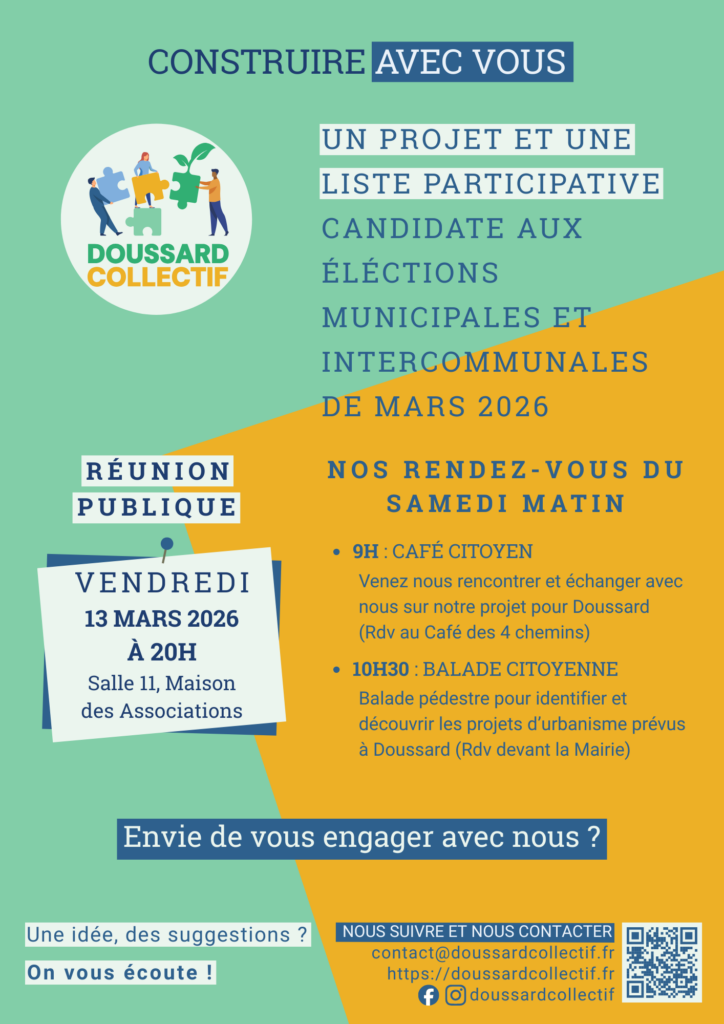 CONSTRUIRE AVEC VOUS

DOUSSARD COLLECTIF

UN PROJET ET UNE LISTE PARTICIPATIVE CANDIDATE AUX ÉLÉCTIONS MUNICIPALES ET INTERCOMMUNALES DE MARS 2026

RÉUNION PUBLIQUE

VENDREDI
13 MARS 2026
À 20H
Salle 11, Maison des Associations

NOS RENDEZ-VOUS DU SAMEDI MATIN

• 9H : CAFÉ CITOYEN
Venez nous rencontrer et échanger avec nous sur notre projet pour Doussard (Rdv au Café des 4 chemins)

• 10H30 : BALADE CITOYENNE
Balade pédestre pour identifier et découvrir les projets d'urbanisme prévus à Doussard (Rdv devant la Mairie)

Envie de vous engager avec nous ?

Une idée, des suggestions ?

On vous écoute !

NOUS SUIVRE ET NOUS CONTACTER
contact@doussardcollectif.fr
https://doussardcollectif.fr
doussardcollectif